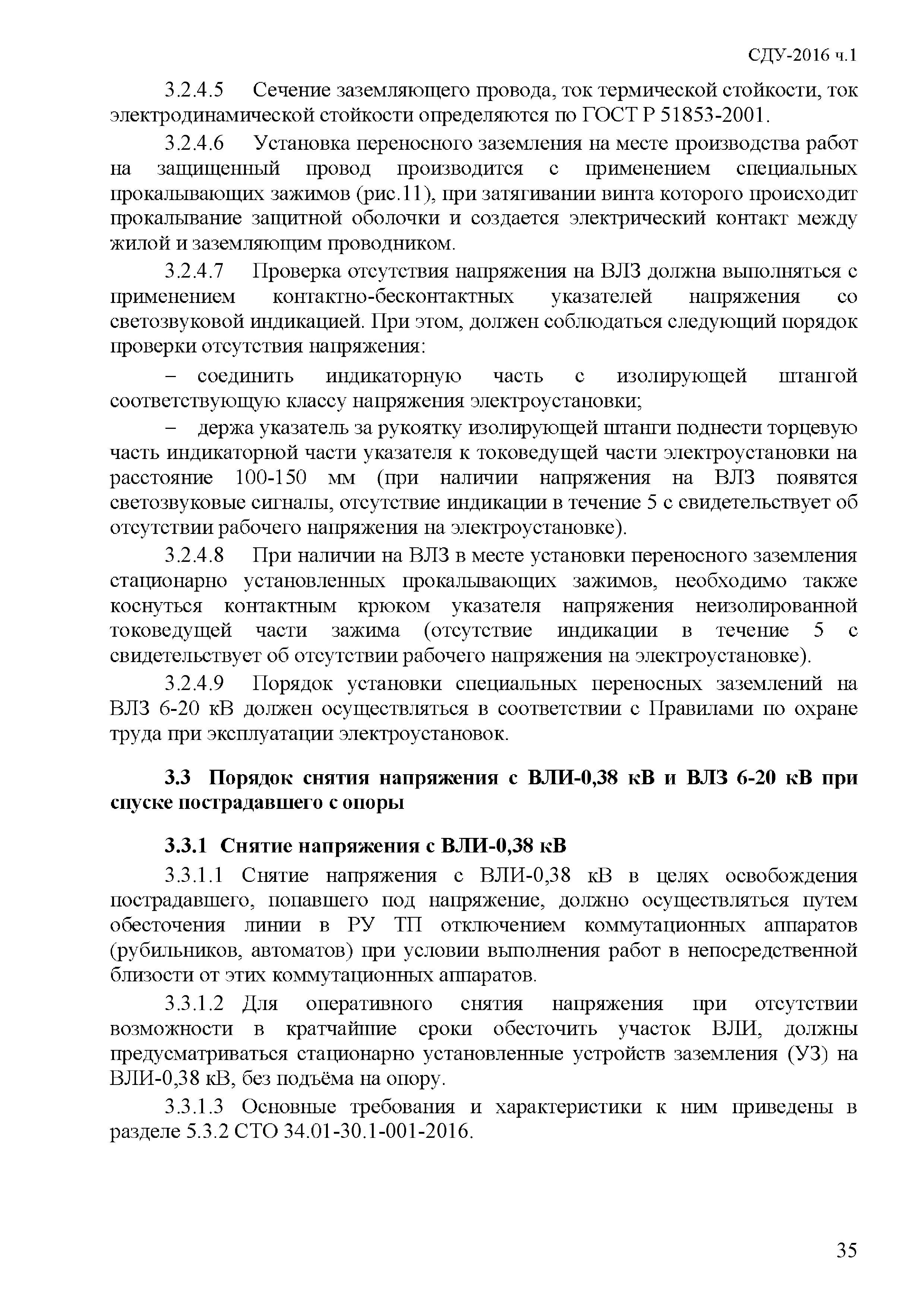 СДУ-2016 ч.1

3.2.4.5 Сечение заземляющего провода, ток термической стойкости, ток электродинамической стойкости определяются по ГОСТ Р 51853-2001.

3.2.4.6 Установка переносного заземления на месте производства работ на защищенный провод производится с применением специальных прокалывающих зажимов (рис.11), при затягивании винта которого происходит прокалывание защитной оболочки и создается электрический контакт между жилой и заземляющим проводником.

3.2.4.7 Проверка отсутствия напряжения на ВЛЗ должна выполняться с применением контактно-бесконтактных указателей напряжения со светозвуковой индикацией. При этом, должен соблюдаться следующий порядок проверки отсутствия напряжения:

– соединить индикаторную часть с изолирующей штангой соответствующую классу напряжения электроустановки;

– держа указатель за рукоятку изолирующей штанги поднести торцевую часть индикаторной части указателя к токоведущей части электроустановки на расстояние 100-150 мм (при наличии напряжения на ВЛЗ появятся светозвуковые сигналы, отсутствие индикации в течение 5 с свидетельствует об отсутствии рабочего напряжения на электроустановке).

3.2.4.8 При наличии на ВЛЗ в месте установки переносного заземления стационарно установленных прокалывающих зажимов, необходимо также коснуться контактным крюком указателя напряжения неизолированной токоведущей части зажима (отсутствие индикации в течение 5 с свидетельствует об отсутствии рабочего напряжения на электроустановке).

3.2.4.9 Порядок установки специальных переносных заземлений на ВЛЗ 6-20 кВ должен осуществляться в соответствии с Правилами по охране труда при эксплуатации электроустановок.

3.3 Порядок снятия напряжения с ВЛИ-0,38 кВ и ВЛЗ 6-20 кВ при спуске пострадавшего с опоры

3.3.1 Снятие напряжения с ВЛИ-0,38 кВ

3.3.1.1 Снятие напряжения с ВЛИ-0,38 кВ в целях освобождения пострадавшего, попавшего под напряжение, должно осуществляться путем обесточения линии в РУ ТП отключением коммутационных аппаратов (рубильников, автоматов) при условии выполнения работ в непосредственной близости от этих коммутационных аппаратов.

3.3.1.2 Для оперативного снятия напряжения при отсутствии возможности в кратчайшие сроки обесточить участок ВЛИ, должны предусматриваться стационарно установленные устройств заземления (УЗ) на ВЛИ-0,38 кВ, без подъёма на опору.

3.3.1.3 Основные требования и характеристики к ним приведены в разделе 5.3.2 СТО 34.01-30.1-001-2016.

35